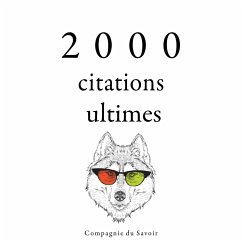 2000
citations
ultimes

Compagnie du Savoir